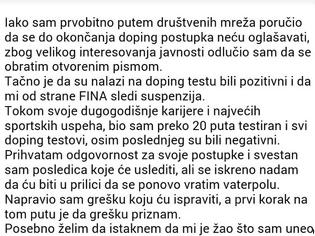 Iako sam prvobitno putem društvenih mreža poručio da se do okončanja doping postupka neću oglašavati, zbog velikog interesovanja javnosti odlučio sam da se obratim otvorenim pismom.
Tačno je da su nalazi na doping testu bili pozitivni i da mi od strane FINA sledi suspenzija.
Tokom svoje dugogodišnje karijere i najvećih sportskih uspeha, bio sam preko 20 puta testiran i svi doping testovi, osim poslednjeg su bili negativni.
Prihvatam odgovornost za svoje postupke i svestan sam posledica koje će uslediti, ali se iskreno nadam da ću biti u prilici da se ponovo vratim vaterpolu.
Napravio sam grešku koju ću ispraviti, a prvi korak na tom putu je da grešku priznam.
Posebno želim da istaknem da mi je žao što sam uneo